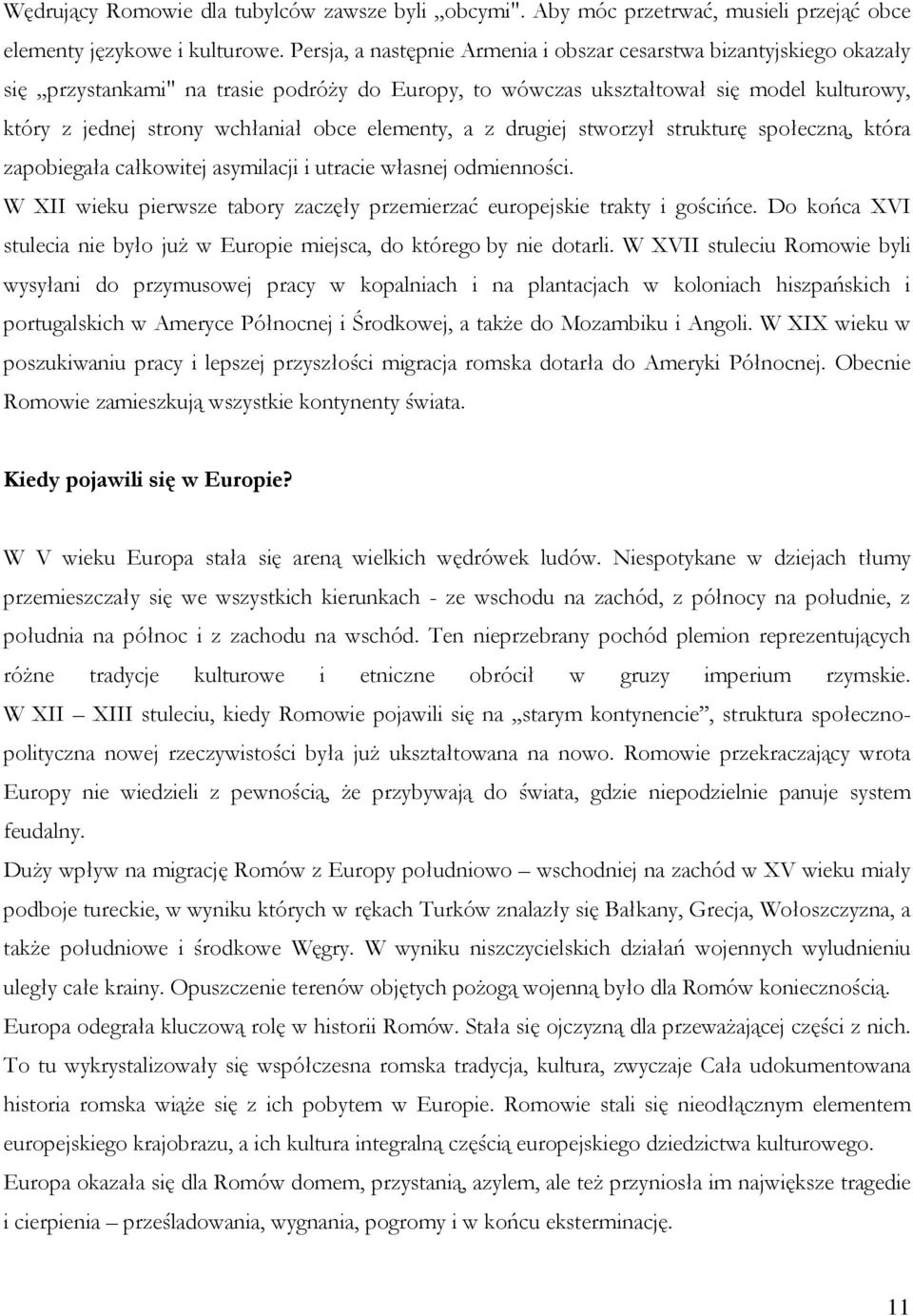 Wędrujący Romowie dla tubylców zawsze byli „obcymi". Aby móc przetrwać, musieli przejąć obce elementy językowe i kulturowe. Persja, a następnie Armenia i obszar cesarstwa bizantyjskiego okazały się „przystankami" na trasie podróży do Europy, to wówczas ukształtował się model kulturowy, który z jednej strony wchłaniał obce elementy, a z drugiej stworzył strukturę społeczną, która zapobiegała całkowitej asymilacji i utracie własnej odmienności.
W XII wieku pierwsze tabory zaczęły przemierzać europejskie trakty i gościńce. Do końca XVI stulecia nie było już w Europie miejsca, do którego by nie dotarli. W XVII stuleciu Romowie byli wysyłani do przymusowej pracy w kopalniach i na plantacjach w koloniach hiszpańskich i portugalskich w Ameryce Północnej i Środkowej, a także do Mozambiku i Angoli. W XIX wieku w poszukiwaniu pracy i lepszej przyszłości migracja romska dotarła do Ameryki Północnej. Obecnie Romowie zamieszkują wszystkie kontynenty świata.

Kiedy pojawili się w Europie?

W V wieku Europa stała się areną wielkich wędrówek ludów. Niespotykane w dziejach tłumy przemieszczały się we wszystkich kierunkach - ze wschodu na zachód, z północy na południe, z południa na północ i z zachodu na wschód. Ten nieprzebrany pochód plemion reprezentujących różne tradycje kulturowe i etniczne obrócił w gruzy imperium rzymskie. W XII – XIII stuleciu, kiedy Romowie pojawili się na „starym kontynencie”, struktura społeczno-polityczna nowej rzeczywistości była już ukształtowana na nowo. Romowie przekraczający wrota Europy nie wiedzieli z pewnością, że przybywają do świata, gdzie niepodzielnie panuje system feudalny.
Duży wpływ na migrację Romów z Europy południowo – wschodniej na zachód w XV wieku miały podboje tureckie, w wyniku których w rękach Turków znalazły się Bałkany, Grecja, Wołoszczyzna, a także południowe i środkowe Węgry. W wyniku niszczycielskich działań wojennych wyludnieniu uległy całe krainy. Opuszczenie terenów objętych pożogą wojenną było dla Romów koniecznością.
Europa odegrała kluczową rolę w historii Romów. Stała się ojczyzną dla przeważającej części z nich. To tu wykrystalizowały się współczesna romska tradycja, kultura, zwyczaje Cała udokumentowana historia romska wiąże się z ich pobytem w Europie. Romowie stali się nieodłącznym elementem europejskiego krajobrazu, a ich kultura integralną częścią europejskiego dziedzictwa kulturowego.
Europa okazała się dla Romów domem, przystanią, azylem, ale też przyniosła im największe tragedie i cierpienia – prześladowania, wygnania, pogromy i w końcu eksterminację.

11